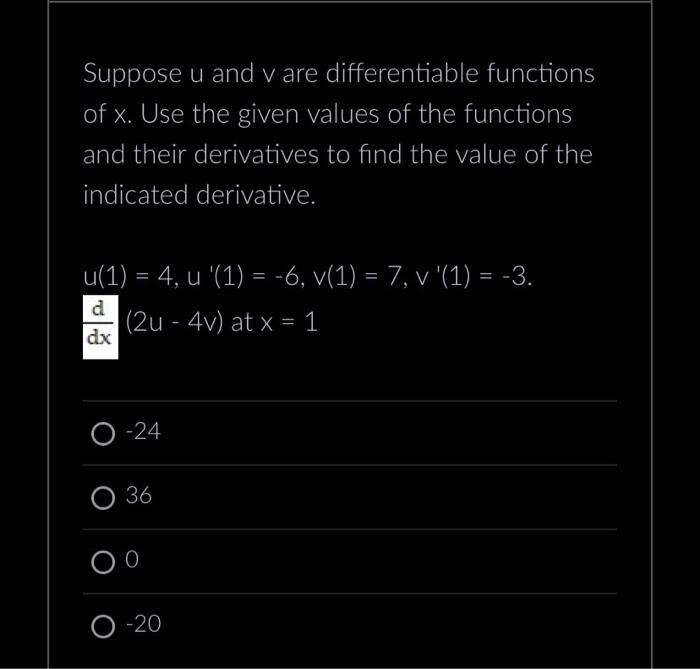 Suppose u and v are differentiable functions of x. Use the given values of the functions and their derivatives to find the value of the indicated derivative.

u(1) = 4, u '(1) = -6, v(1) = 7, v '(1) = -3.
$\frac{d}{dx}$ (2u - 4v) at x = 1

-24

36

0

-20